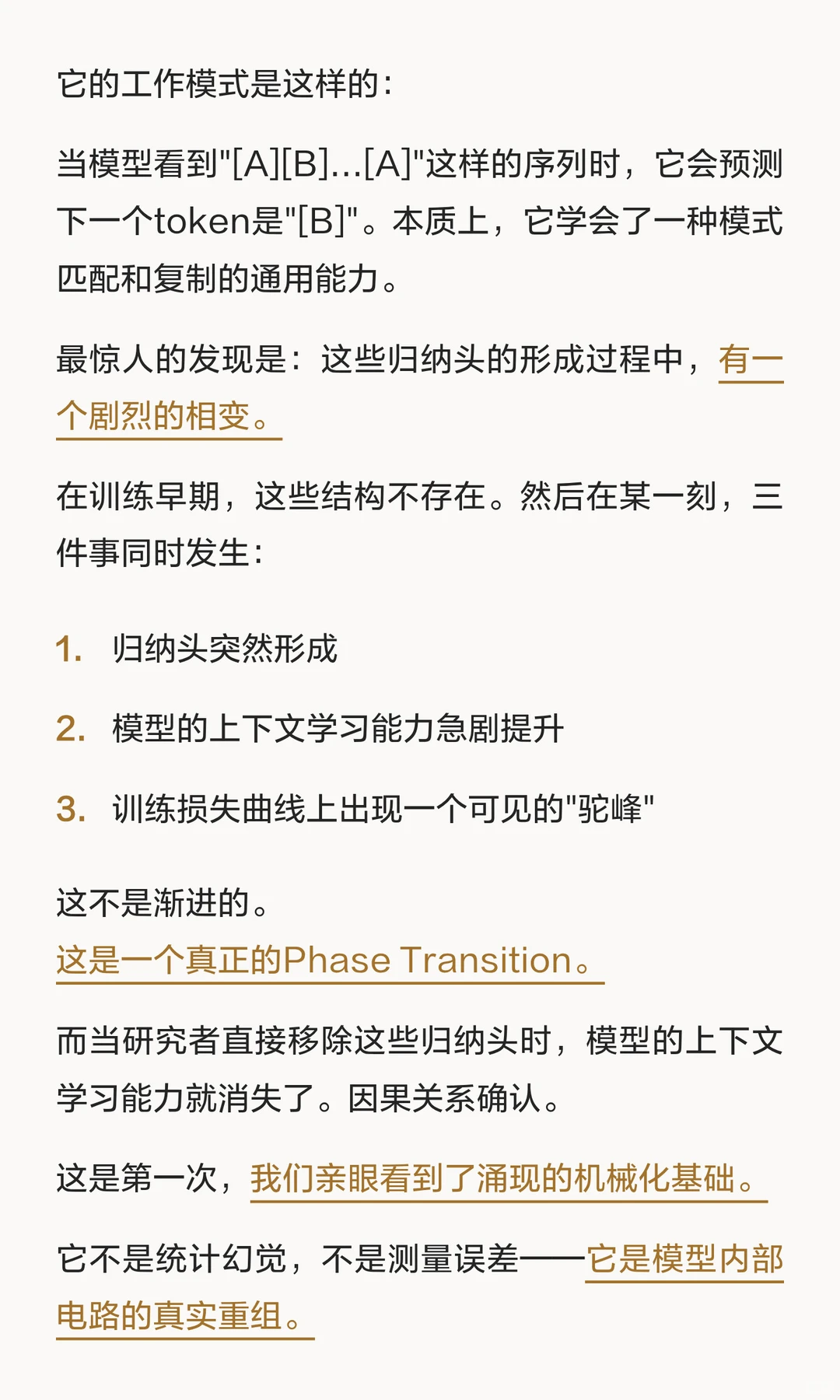 它的工作模式是这样的：

当模型看到"[A][B]...[A]"这样的序列时，它会预测下一个token是"[B]"。本质上，它学会了一种模式匹配和复制的通用能力。

最惊人的发现是：这些归纳头的形成过程中，有一个剧烈的相变。

在训练早期，这些结构不存在。然后在某一刻，三件事同时发生：

1. 归纳头突然形成
2. 模型的上下文学习能力急剧提升
3. 训练损失曲线上出现一个可见的"驼峰"

这不是渐进的。
这是一个真正的Phase Transition。

而当研究者直接移除这些归纳头时，模型的上下文学习能力就消失了。因果关系确认。

这是第一次，我们亲眼看到了涌现的机械化基础。

它不是统计幻觉，不是测量误差——它是模型内部电路的真实重组。